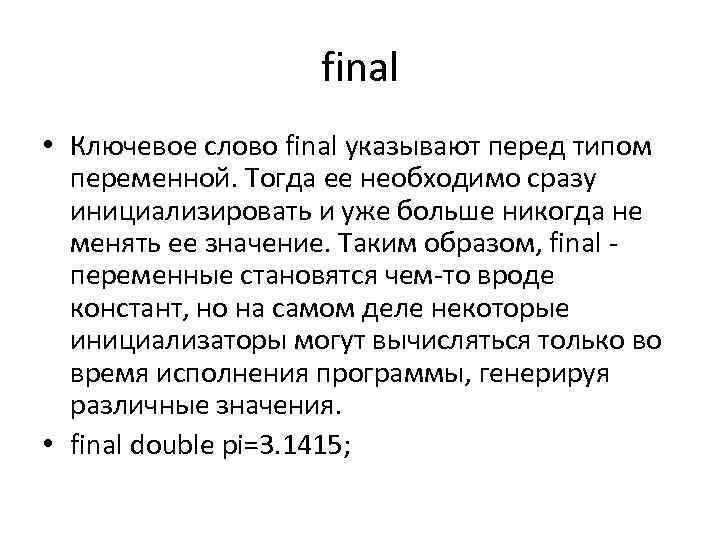 final

• Ключевое слово final указывают перед типом переменной. Тогда ее необходимо сразу инициализировать и уже больше никогда не менять ее значение. Таким образом, final - переменные становятся чем-то вроде констант, но на самом деле некоторые инициализаторы могут вычисляться только во время исполнения программы, генерируя различные значения.
• final double pi=3.1415;